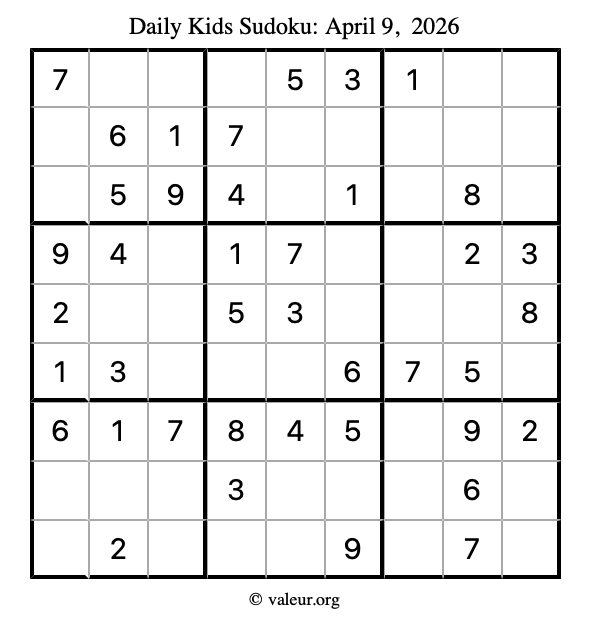 Daily Kids Sudoku: April 9, 2026

| 7 |  |  |  | 5 | 3 | 1 |  |  |
|---|---|---|---|---|---|---|---|---|
|  | 6 | 1 | 7 |  |  |  |  |  |
|  | 5 | 9 | 4 |  | 1 |  | 8 |  |
| 9 | 4 |  | 1 | 7 |  |  | 2 | 3 |
| 2 |  |  | 5 | 3 |  |  |  | 8 |
| 1 | 3 |  |  |  | 6 | 7 | 5 |  |
| 6 | 1 | 7 | 8 | 4 | 5 |  | 9 | 2 |
|  |  |  | 3 |  |  |  | 6 |  |
|  | 2 |  |  |  | 9 |  | 7 |  |

© valeur.org